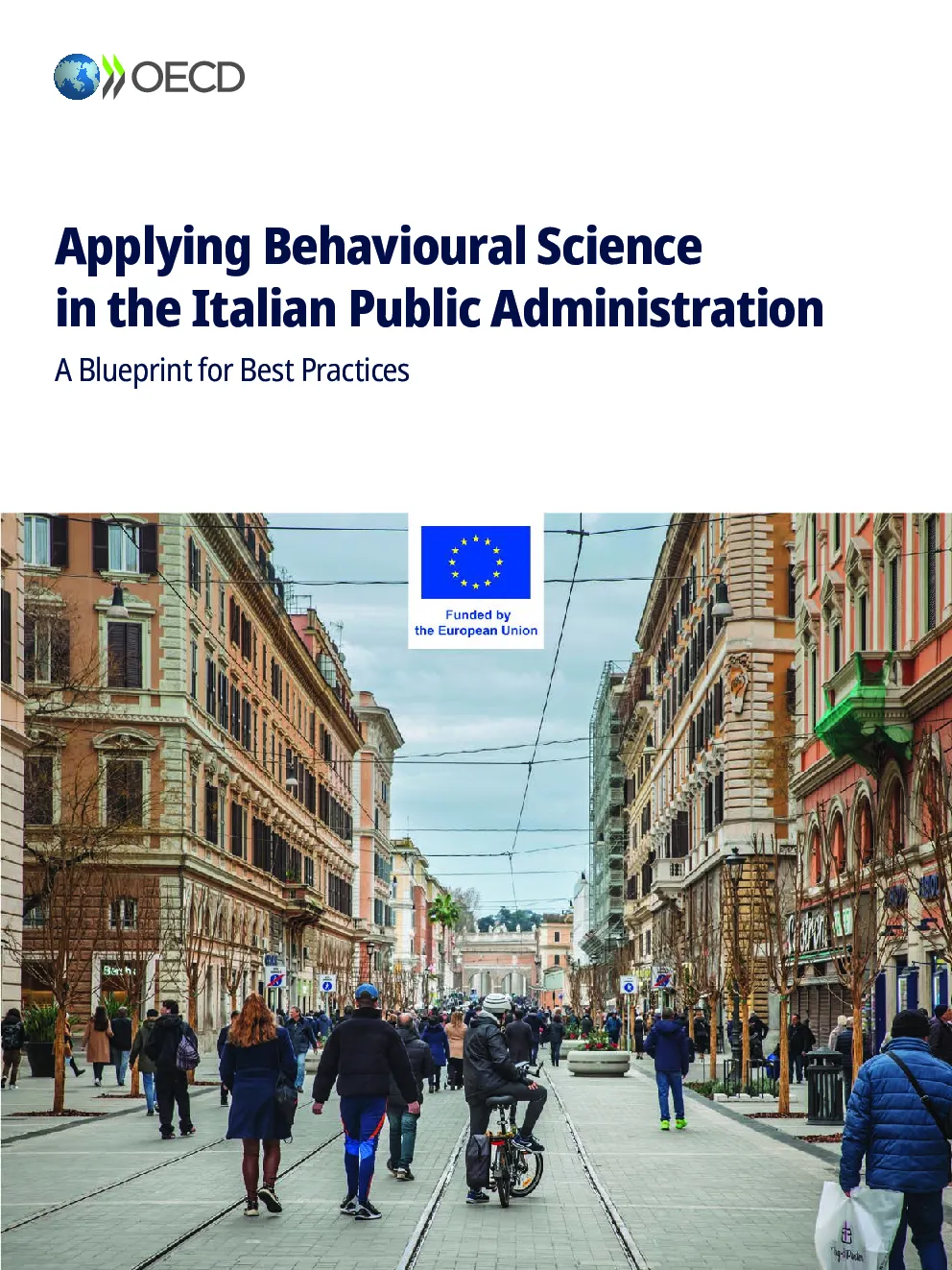 OECD

Applying Behavioural Science in the Italian Public Administration

A Blueprint for Best Practices

Funded by the European Union